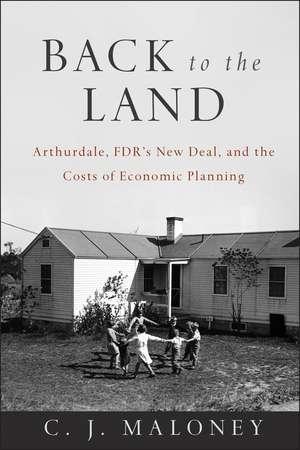 BACK to the LAND

Arthurdale, FDR's New Deal, and the Costs of Economic Planning

C. J. MALONEY